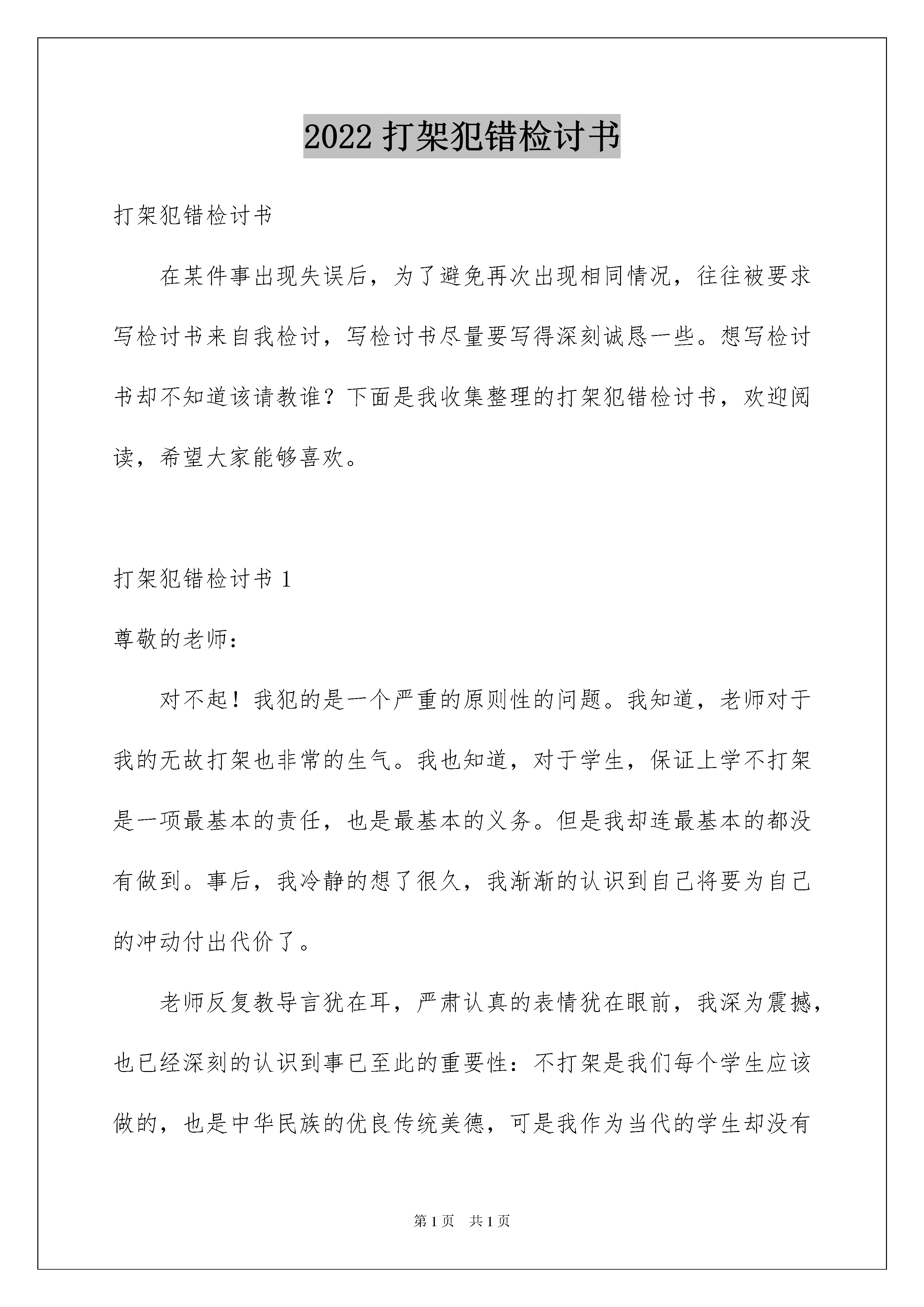 2022 打架犯错检讨书

打架犯错检讨书

在某件事出现失误后，为了避免再次出现相同情况，往往被要求写检讨书来自我检讨，写检讨书尽量要写得深刻诚恳一些。想写检讨书却不知道该请教谁？下面是我收集整理的打架犯错检讨书，欢迎阅读，希望大家能够喜欢。

打架犯错检讨书 1

尊敬的老师：

对不起！我犯的是一个严重的原则性的问题。我知道，老师对于我的无故打架也非常的生气。我也知道，对于学生，保证上学不打架是一项最基本的责任，也是最基本的义务。但是我却连最基本的都没有做到。事后，我冷静的想了很久，我渐渐的认识到自己将要为自己的冲动付出代价了。

老师反复教导言犹在耳，严肃认真的表情犹在眼前，我深为震撼，也已经深刻的认识到事已至此的重要性：不打架是我们每个学生应该做的，也是中华民族的优良传统美德，可是我作为当代的学生却没有

第 1 页　共 1 页